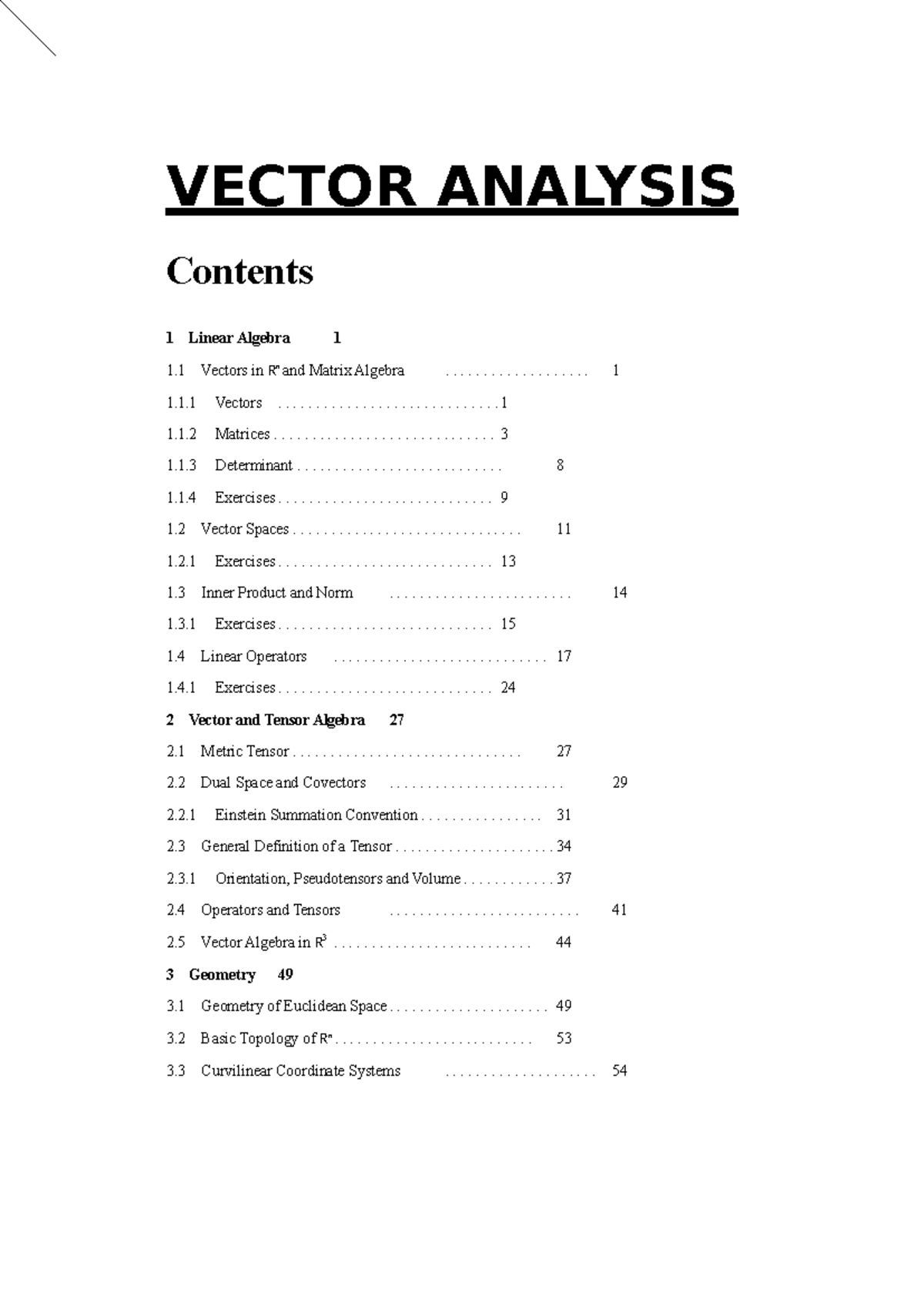 VECTOR ANALYSIS

Contents

1 Linear Algebra 1

1.1 Vectors in $R^n$ and Matrix Algebra 1

1.1.1 Vectors 1

1.1.2 Matrices 3

1.1.3 Determinant 8

1.1.4 Exercises 9

1.2 Vector Spaces 11

1.2.1 Exercises 13

1.3 Inner Product and Norm 14

1.3.1 Exercises 15

1.4 Linear Operators 17

1.4.1 Exercises 24

2 Vector and Tensor Algebra 27

2.1 Metric Tensor 27

2.2 Dual Space and Covectors 29

2.2.1 Einstein Summation Convention 31

2.3 General Definition of a Tensor 34

2.3.1 Orientation, Pseudotensors and Volume 37

2.4 Operators and Tensors 41

2.5 Vector Algebra in $R^3$ 44

3 Geometry 49

3.1 Geometry of Euclidean Space 49

3.2 Basic Topology of $R^n$ 53

3.3 Curvilinear Coordinate Systems 54